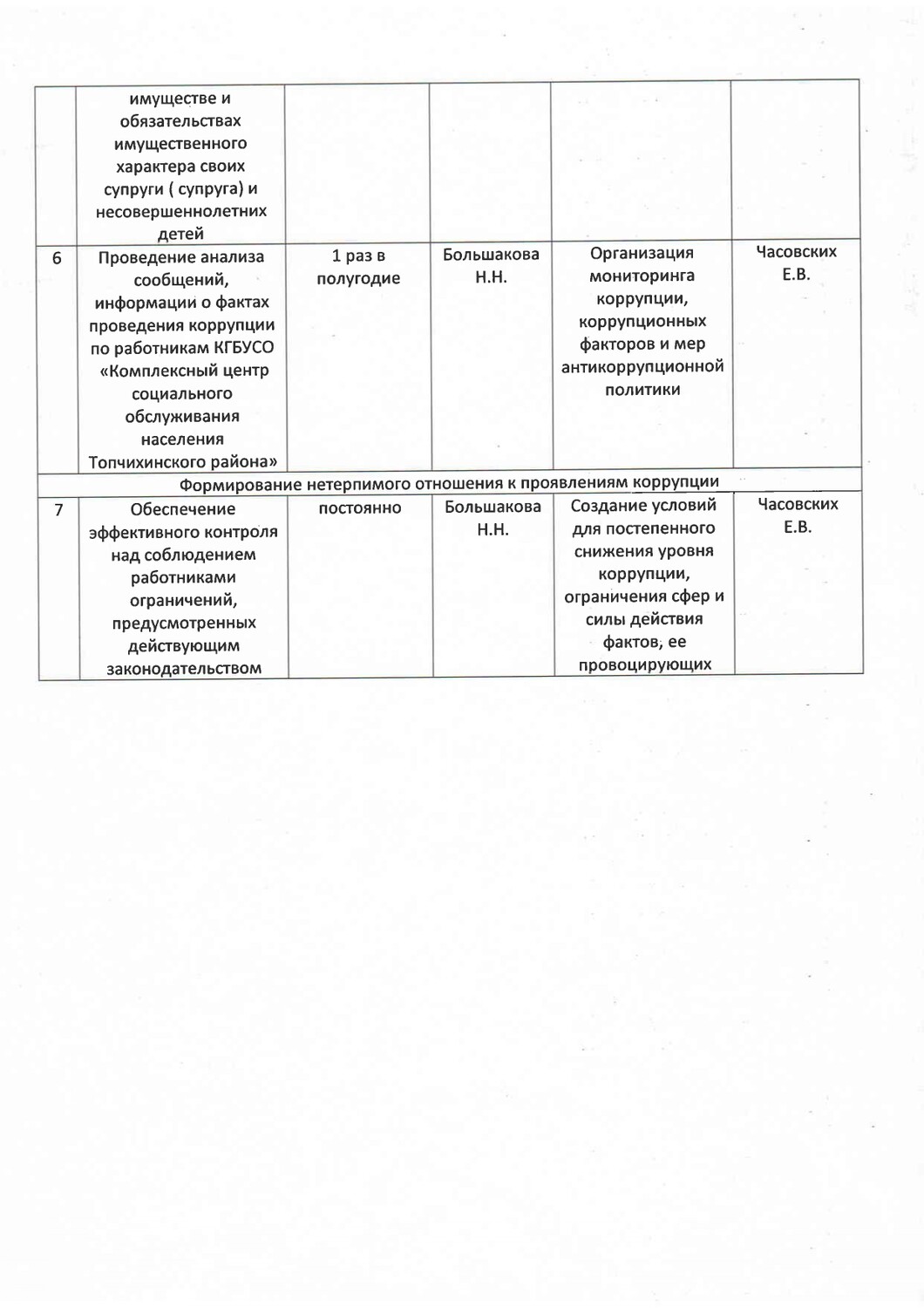 |  |  |  |  |  |  |
|---|---|---|---|---|---|
|  | имуществе и обязательствах имущественного характера своих супруги ( супруга) и несовершеннолетних детей |  |  |  |  |
| 6 | Проведение анализа сообщений, информации о фактах проведения коррупции по работникам КГБУСО «Комплексный центр социального обслуживания населения Топчихинского района» | 1 раз в полугодие | Большакова Н.Н. | Организация мониторинга коррупции, коррупционных факторов и мер антикоррупционной политики | Часовских Е.В. |
| Формирование нетерпимого отношения к проявлениям коррупции |  |  |  |  |  |
| 7 | Обеспечение эффективного контроля над соблюдением работниками ограничений, предусмотренных действующим законодательством | постоянно | Большакова Н.Н. | Создание условий для постепенного снижения уровня коррупции, ограничения сфер и силы действия фактов, ее провоцирующих | Часовских Е.В. |